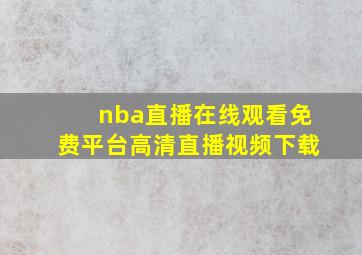 nba直播在线观看免费平台高清直播视频下载